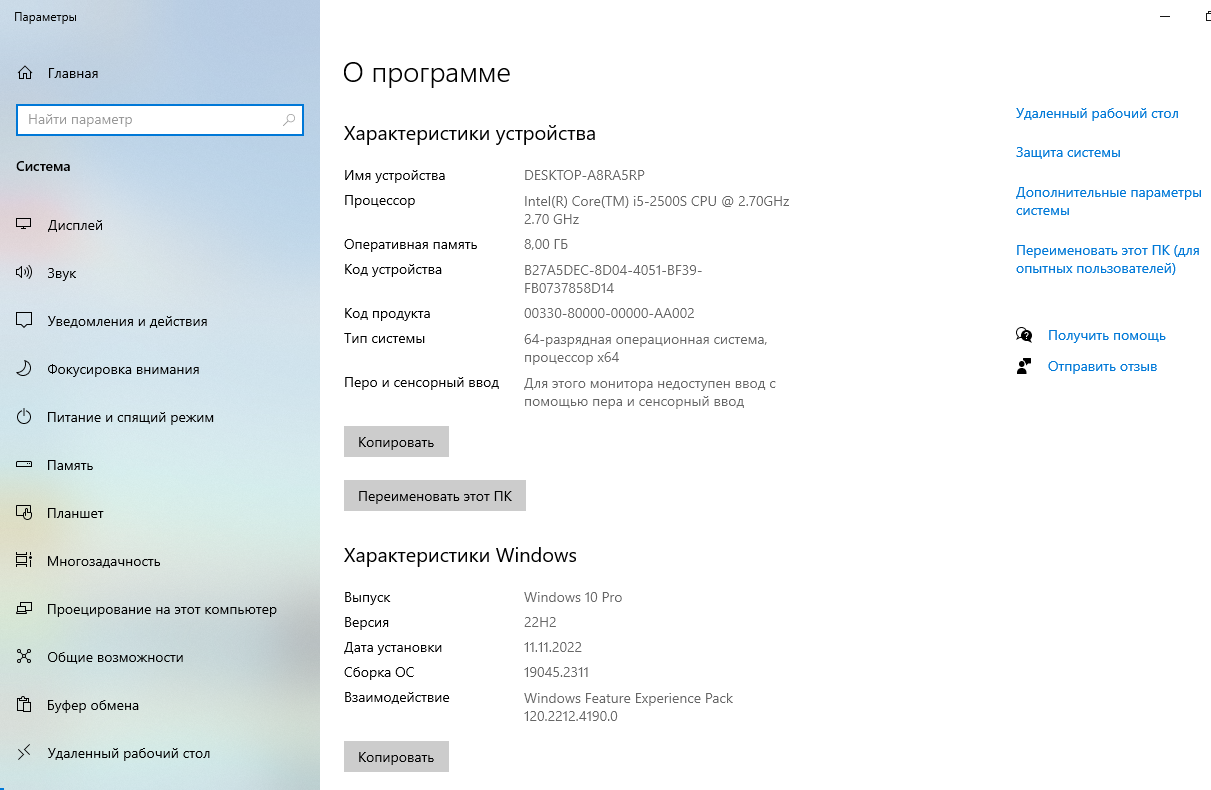 Параметры

Главная

Найти параметр

Система

Дисплей

Звук

Уведомления и действия

Фокусировка внимания

Питание и спящий режим

Память

Планшет

Многозадачность

Проецирование на этот компьютер

Общие возможности

Буфер обмена

Удаленный рабочий стол

О программе

Характеристики устройства

| | |
|---|---|
| Имя устройства | DESKTOP-A8RA5RP |
| Процессор | Intel(R) Core(TM) i5-2500S CPU @ 2.70GHz 2.70 GHz |
| Оперативная память | 8,00 ГБ |
| Код устройства | B27A5DEC-8D04-4051-BF39-FB0737858D14 |
| Код продукта | 00330-80000-00000-AA002 |
| Тип системы | 64-разрядная операционная система, процессор x64 |
| Перо и сенсорный ввод | Для этого монитора недоступен ввод с помощью пера и сенсорный ввод |

Копировать

Переименовать этот ПК

Характеристики Windows

| | |
|---|---|
| Выпуск | Windows 10 Pro |
| Версия | 22H2 |
| Дата установки | 11.11.2022 |
| Сборка ОС | 19045.2311 |
| Взаимодействие | Windows Feature Experience Pack 120.2212.4190.0 |

Копировать

Удаленный рабочий стол

Защита системы

Дополнительные параметры системы

Переименовать этот ПК (для опытных пользователей)

Получить помощь

Отправить отзыв